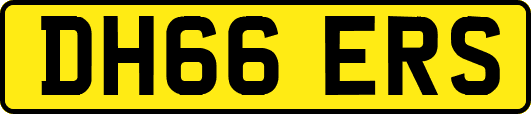 DH66 ERS